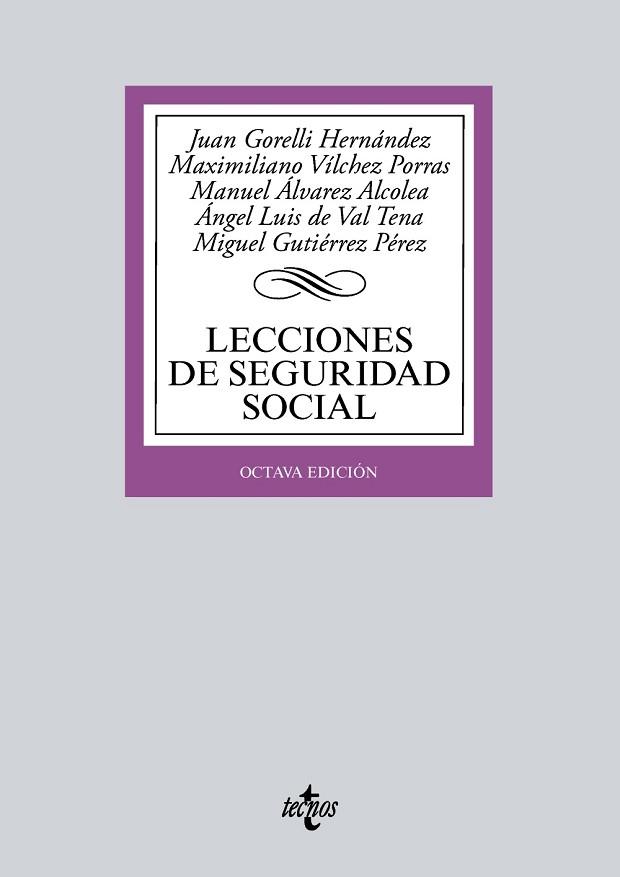 Juan Gorelli Hernández
Maximiliano Vílchez Porras
Manuel Álvarez Alcolea
Ángel Luis de Val Tena
Miguel Gutiérrez Pérez

LECCIONES DE SEGURIDAD SOCIAL

OCTAVA EDICIÓN

tecnos